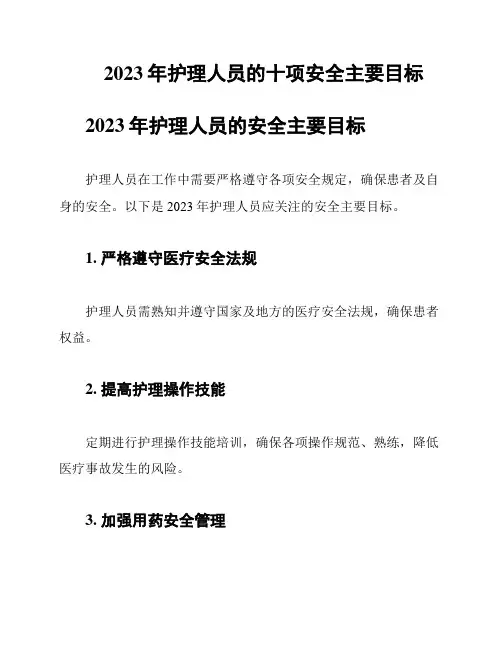 2023年护理人员的十项安全主要目标

2023年护理人员的安全主要目标

护理人员在工作中需要严格遵守各项安全规定，确保患者及自身的安全。以下是2023年护理人员应关注的安全主要目标。

1.严格遵守医疗安全法规

护理人员需熟知并遵守国家及地方的医疗安全法规，确保患者权益。

2.提高护理操作技能

定期进行护理操作技能培训，确保各项操作规范、熟练，降低医疗事故发生的风险。

3.加强用药安全管理